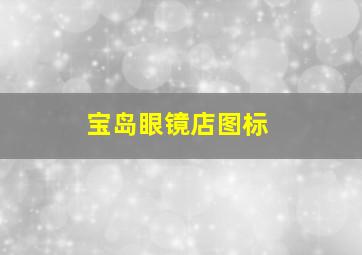 宝岛眼镜店图标